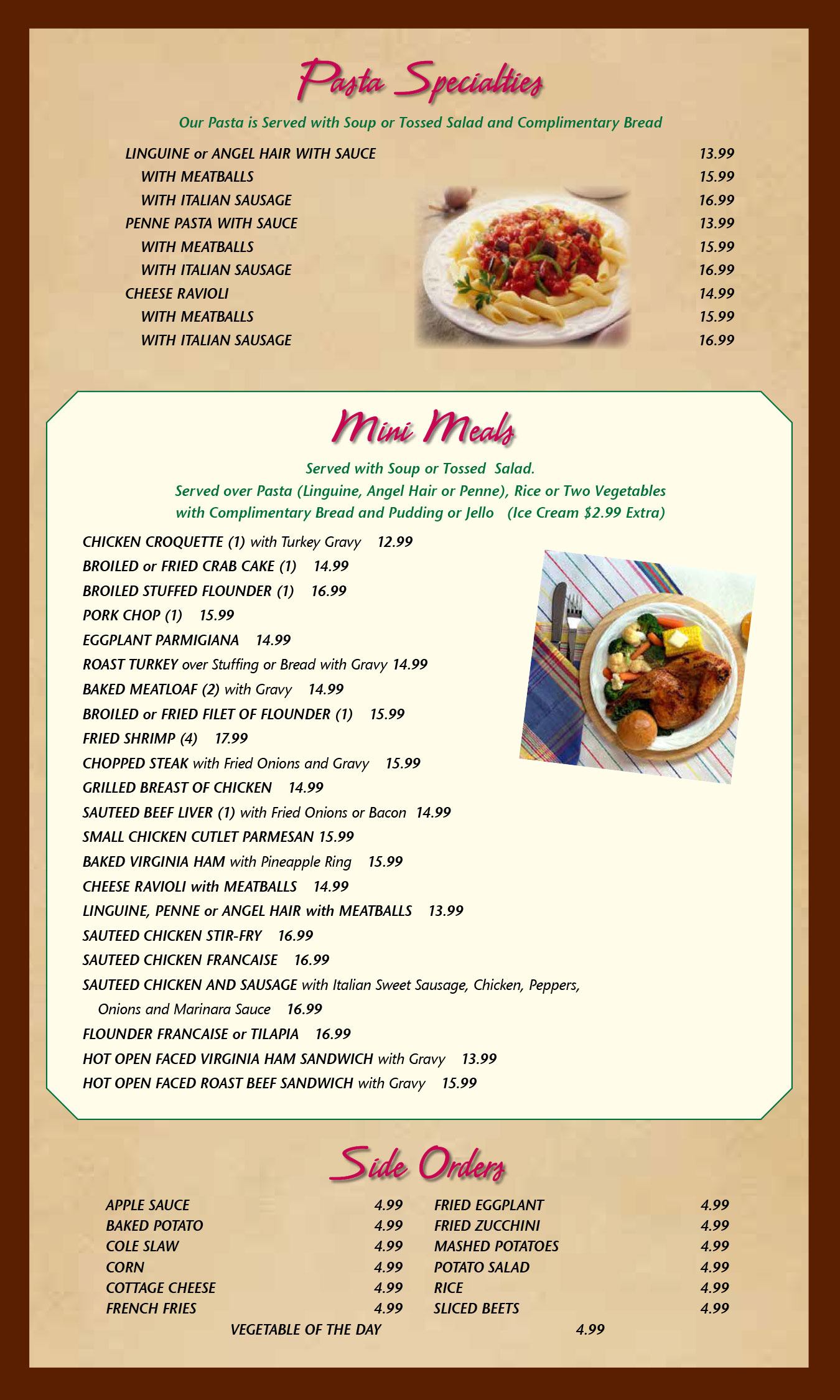 Pasta Specialties

Our Pasta is Served with Soup or Tossed Salad and Complimentary Bread

LINGUINE or ANGEL HAIR WITH SAUCE 13.99
WITH MEATBALLS 15.99
WITH ITALIAN SAUSAGE 16.99
PENNE PASTA WITH SAUCE 13.99
WITH MEATBALLS 15.99
WITH ITALIAN SAUSAGE 16.99
CHEESE RAVIOLI 14.99
WITH MEATBALLS 15.99
WITH ITALIAN SAUSAGE 16.99

Mini Meals

Served with Soup or Tossed Salad.
Served over Pasta (Linguine, Angel Hair or Penne), Rice or Two Vegetables with Complimentary Bread and Pudding or Jello (Ice Cream $2.99 Extra)

CHICKEN CROQUETTE (1) with Turkey Gravy 12.99
BROILED or FRIED CRAB CAKE (1) 14.99
BROILED STUFFED FLOUNDER (1) 16.99
PORK CHOP (1) 15.99
EGGPLANT PARMIGIANA 14.99
ROAST TURKEY over Stuffing or Bread with Gravy 14.99
BAKED MEATLOAF (2) with Gravy 14.99
BROILED or FRIED FILET OF FLOUNDER (1) 15.99
FRIED SHRIMP (4) 17.99
CHOPPED STEAK with Fried Onions and Gravy 15.99
GRILLED BREAST OF CHICKEN 14.99
SAUTEED BEEF LIVER (1) with Fried Onions or Bacon 14.99
SMALL CHICKEN CUTLET PARMESAN 15.99
BAKED VIRGINIA HAM with Pineapple Ring 15.99
CHEESE RAVIOLI with MEATBALLS 14.99
LINGUINE, PENNE or ANGEL HAIR with MEATBALLS 13.99
SAUTEED CHICKEN STIR-FRY 16.99
SAUTEED CHICKEN FRANCAISE 16.99
SAUTEED CHICKEN AND SAUSAGE with Italian Sweet Sausage, Chicken, Peppers, Onions and Marinara Sauce 16.99
FLOUNDER FRANCAISE or TILAPIA 16.99
HOT OPEN FACED VIRGINIA HAM SANDWICH with Gravy 13.99
HOT OPEN FACED ROAST BEEF SANDWICH with Gravy 15.99

Side Orders

APPLE SAUCE 4.99
BAKED POTATO 4.99
COLE SLAW 4.99
CORN 4.99
COTTAGE CHEESE 4.99
FRENCH FRIES 4.99

FRIED EGGPLANT 4.99
FRIED ZUCCHINI 4.99
MASHED POTATOES 4.99
POTATO SALAD 4.99
RICE 4.99
SLICED BEETS 4.99

VEGETABLE OF THE DAY 4.99